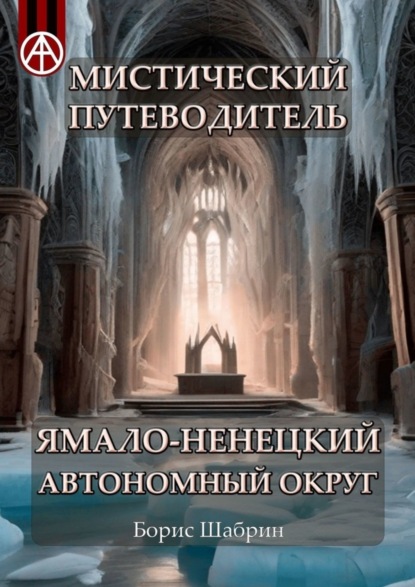 МИСТИЧЕСКИЙ ПУТЕВОДИТЕЛЬ

ЯМАЛО-НЕНЕЦКИЙ АВТОНОМНЫЙ ОКРУГ

Борис Шабрин